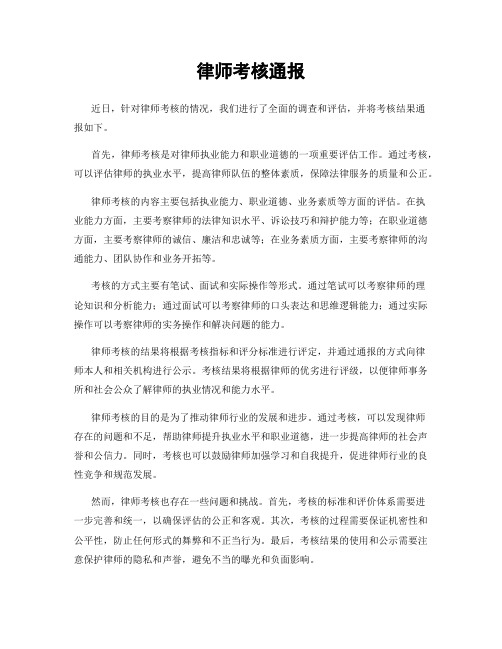 律师考核通报

近日，针对律师考核的情况，我们进行了全面的调查和评估，并将考核结果通报如下。

首先，律师考核是对律师执业能力和职业道德的一项重要评估工作。通过考核，可以评估律师的执业水平，提高律师队伍的整体素质，保障法律服务的质量和公正。

律师考核的内容主要包括执业能力、职业道德、业务素质等方面的评估。在执业能力方面，主要考察律师的法律知识水平、诉讼技巧和辩护能力等；在职业道德方面，主要考察律师的诚信、廉洁和忠诚等；在业务素质方面，主要考察律师的沟通能力、团队协作和业务开拓等。

考核的方式主要有笔试、面试和实际操作等形式。通过笔试可以考察律师的理论知识和分析能力；通过面试可以考察律师的口头表达和思维逻辑能力；通过实际操作可以考察律师的实务操作和解决问题的能力。

律师考核的结果将根据考核指标和评分标准进行评定，并通过通报的方式向律师本人和相关机构进行公示。考核结果将根据律师的优劣进行评级，以便律师事务所和社会公众了解律师的执业情况和能力水平。

律师考核的目的是为了推动律师行业的发展和进步。通过考核，可以发现律师存在的问题和不足，帮助律师提升执业水平和职业道德，进一步提高律师的社会声誉和公信力。同时，考核也可以鼓励律师加强学习和自我提升，促进律师行业的良性竞争和规范发展。

然而，律师考核也存在一些问题和挑战。首先，考核的标准和评价体系需要进一步完善和统一，以确保评估的公正和客观。其次，考核的过程需要保证机密性和公平性，防止任何形式的舞弊和不正当行为。最后，考核结果的使用和公示需要注意保护律师的隐私和声誉，避免不当的曝光和负面影响。